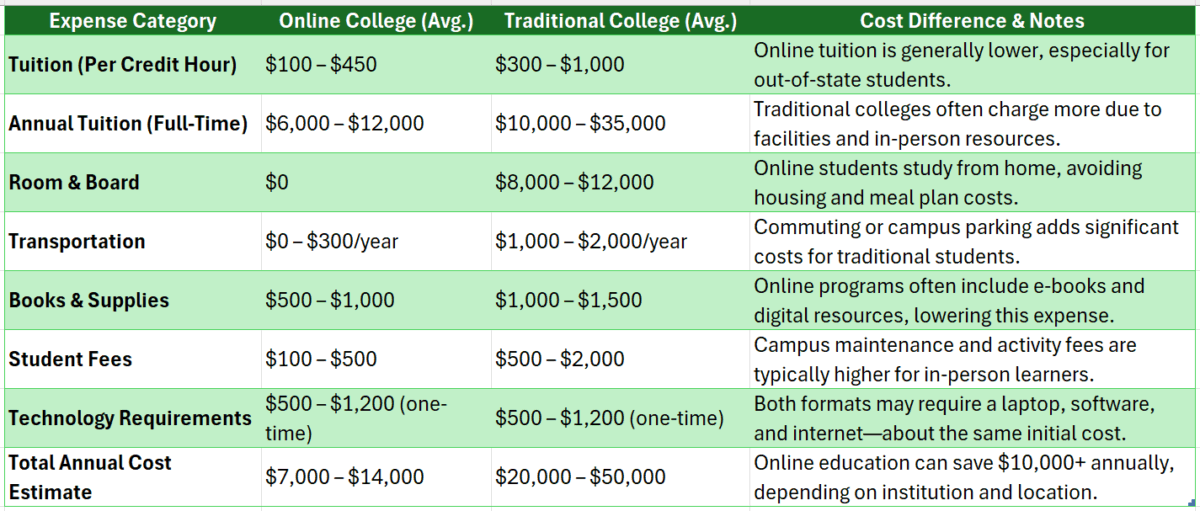 | Expense Category | Online College (Avg.) | Traditional College (Avg.) | Cost Difference & Notes |
|---|---|---|---|
| Tuition (Per Credit Hour) | \$100 – \$450 | \$300 – \$1,000 | Online tuition is generally lower, especially for out-of-state students. |
| Annual Tuition (Full-Time) | \$6,000 – \$12,000 | \$10,000 – \$35,000 | Traditional colleges often charge more due to facilities and in-person resources. |
| Room & Board | \$0 | \$8,000 – \$12,000 | Online students study from home, avoiding housing and meal plan costs. |
| Transportation | \$0 – \$300/year | \$1,000 – \$2,000/year | Commuting or campus parking adds significant costs for traditional students. |
| Books & Supplies | \$500 – \$1,000 | \$1,000 – \$1,500 | Online programs often include e-books and digital resources, lowering this expense. |
| Student Fees | \$100 – \$500 | \$500 – \$2,000 | Campus maintenance and activity fees are typically higher for in-person learners. |
| Technology Requirements | \$500 – \$1,200 (one-time) | \$500 – \$1,200 (one-time) | Both formats may require a laptop, software, and internet—about the same initial cost. |
| Total Annual Cost Estimate | \$7,000 – \$14,000 | \$20,000 – \$50,000 | Online education can save \$10,000+ annually, depending on institution and location. |